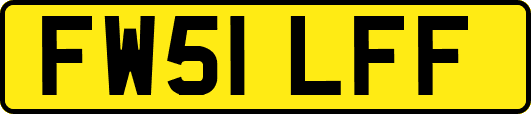 FW51 LFF